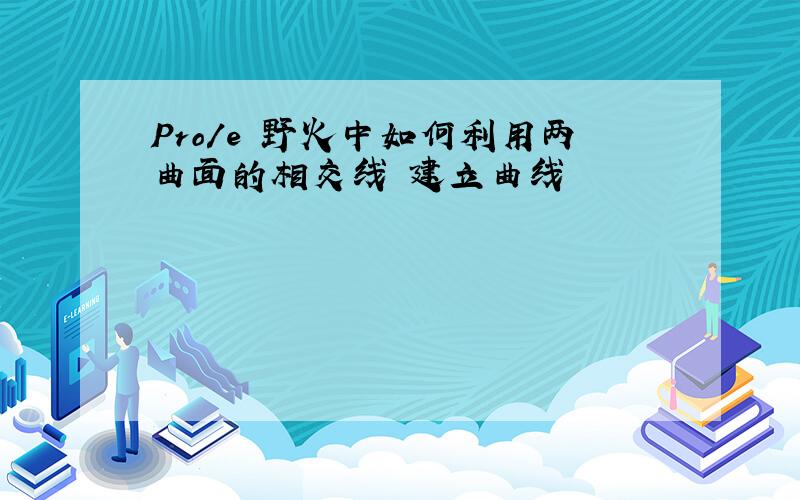 Pro/e 野火中如何利用两曲面的相交线 建立曲线

E-LEARNING